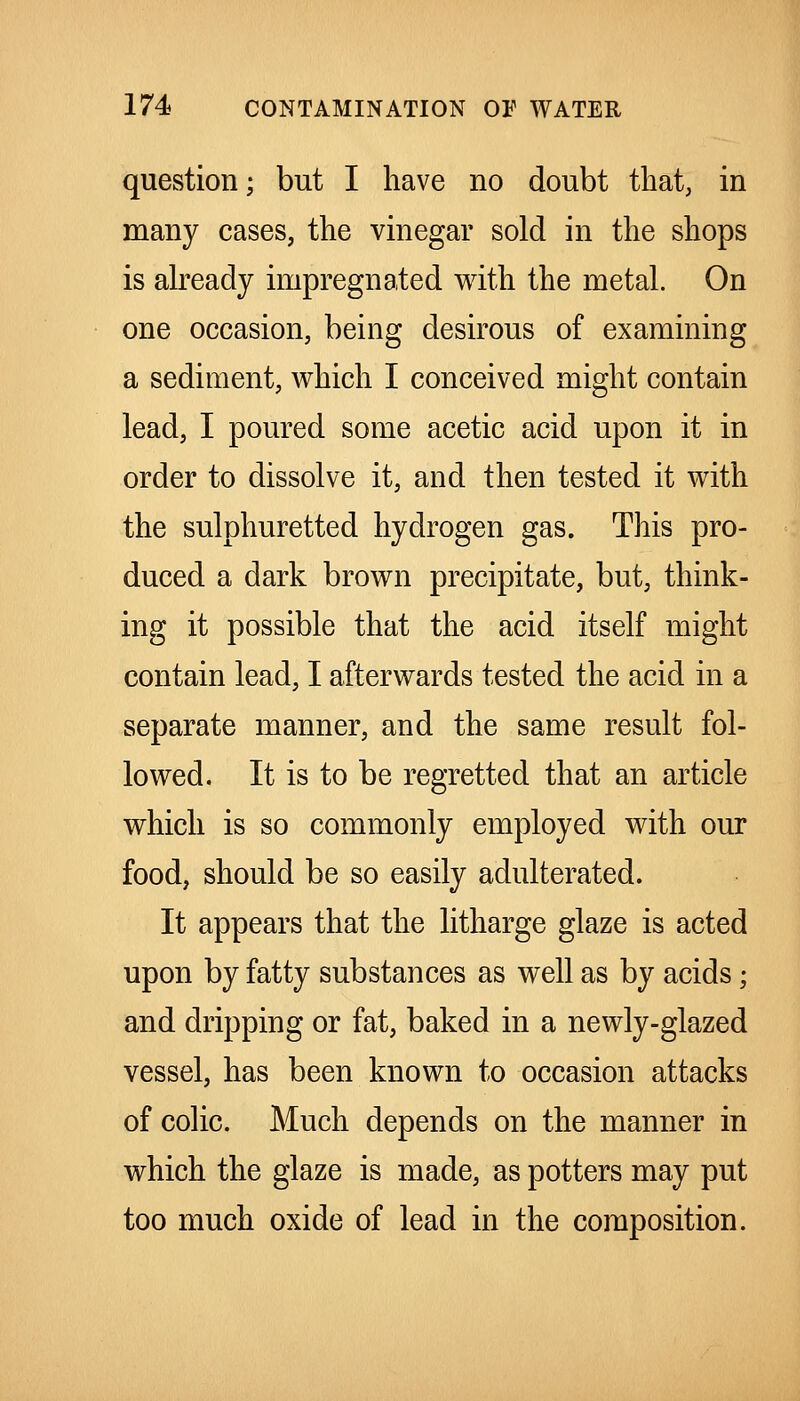 174 CONTAMINATION OF WATER

question; but I have no doubt that, in many cases, the vinegar sold in the shops is already impregnated with the metal. On one occasion, being desirous of examining a sediment, which I conceived might contain lead, I poured some acetic acid upon it in order to dissolve it, and then tested it with the sulphuretted hydrogen gas. This produced a dark brown precipitate, but, thinking it possible that the acid itself might contain lead, I afterwards tested the acid in a separate manner, and the same result followed. It is to be regretted that an article which is so commonly employed with our food, should be so easily adulterated.

It appears that the litharge glaze is acted upon by fatty substances as well as by acids; and dripping or fat, baked in a newly-glazed vessel, has been known to occasion attacks of colic. Much depends on the manner in which the glaze is made, as potters may put too much oxide of lead in the composition.